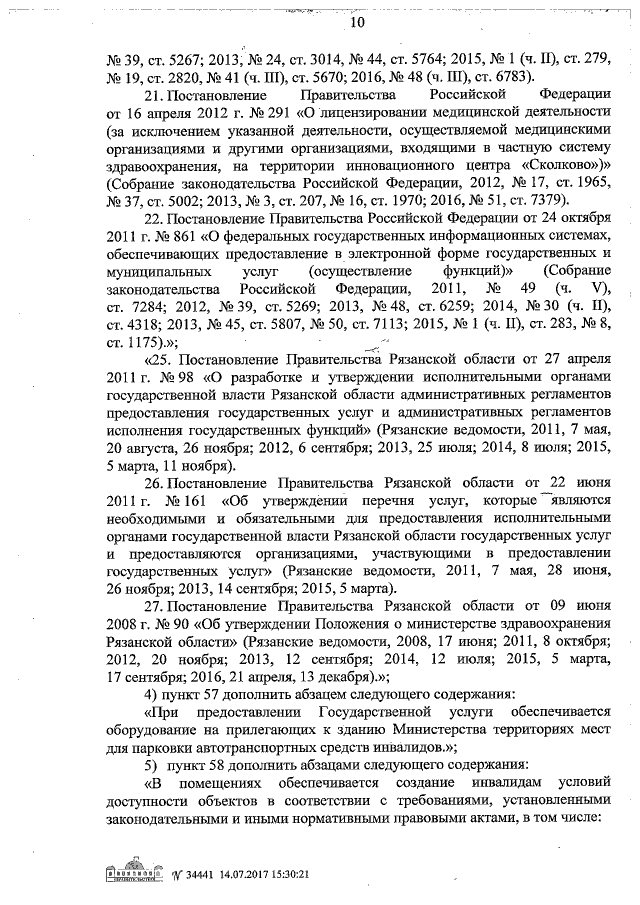 10

№ 39, ст. 5267; 2013, № 24, ст. 3014, № 44, ст. 5764; 2015, № 1 (ч. II), ст. 279, № 19, ст. 2820, № 41 (ч. III), ст. 5670; 2016, № 48 (ч. III), ст. 6783).

21. Постановление Правительства Российской Федерации от 16 апреля 2012 г. № 291 «О лицензировании медицинской деятельности (за исключением указанной деятельности, осуществляемой медицинскими организациями и другими организациями, входящими в частную систему здравоохранения, на территории инновационного центра «Сколково»)» (Собрание законодательства Российской Федерации, 2012, № 17, ст. 1965, № 37, ст. 5002; 2013, № 3, ст. 207, № 16, ст. 1970; 2016, № 51, ст. 7379).

22. Постановление Правительства Российской Федерации от 24 октября 2011 г. № 861 «О федеральных государственных информационных системах, обеспечивающих предоставление в электронной форме государственных и муниципальных услуг (осуществление функций)» (Собрание законодательства Российской Федерации, 2011, № 49 (ч. V), ст. 7284; 2012, № 39, ст. 5269; 2013, № 48, ст. 6259; 2014, № 30 (ч. II), ст. 4318; 2013, № 45, ст. 5807, № 50, ст. 7113; 2015, № 1 (ч. II), ст. 283, № 8, ст. 1175).»;

«25. Постановление Правительства Рязанской области от 27 апреля 2011 г. № 98 «О разработке и утверждении исполнительными органами государственной власти Рязанской области административных регламентов предоставления государственных услуг и административных регламентов исполнения государственных функций» (Рязанские ведомости, 2011, 7 мая, 20 августа, 26 ноября; 2012, 6 сентября; 2013, 25 июля; 2014, 8 июля; 2015, 5 марта, 11 ноября).

26. Постановление Правительства Рязанской области от 22 июня 2011 г. № 161 «Об утверждении перечня услуг, которые являются необходимыми и обязательными для предоставления исполнительными органами государственной власти Рязанской области государственных услуг и предоставляются организациями, участвующими в предоставлении государственных услуг» (Рязанские ведомости, 2011, 7 мая, 28 июня, 26 ноября; 2013, 14 сентября; 2015, 5 марта).

27. Постановление Правительства Рязанской области от 09 июня 2008 г. № 90 «Об утверждении Положения о министерстве здравоохранения Рязанской области» (Рязанские ведомости, 2008, 17 июня; 2011, 8 октября; 2012, 20 ноября; 2013, 12 сентября; 2014, 12 июля; 2015, 5 марта, 17 сентября; 2016, 21 апреля, 13 декабря).»;

4) пункт 57 дополнить абзацем следующего содержания:

«При предоставлении Государственной услуги обеспечивается оборудование на прилегающих к зданию Министерства территориях мест для парковки автотранспортных средств инвалидов.»;

5) пункт 58 дополнить абзацами следующего содержания:

«В помещениях обеспечивается создание инвалидам условий доступности объектов в соответствии с требованиями, установленными законодательными и иными нормативными правовыми актами, в том числе:

№ 34441 14.07.2017 15:30:21